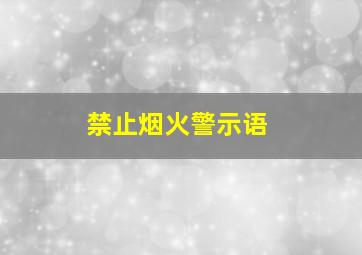 禁止烟火警示语